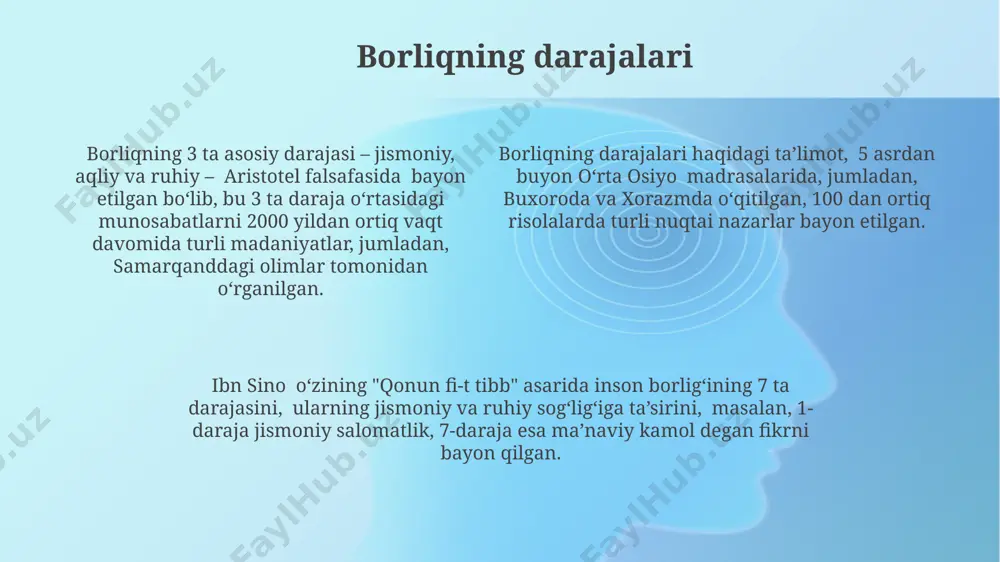 Borliqning darajalari

Borliqning 3 ta asosiy darajasi – jismoniy, aqliy va ruhiy – Aristotel falsafasida bayon etilgan bo‘lib, bu 3 ta daraja o‘rtasidagi munosabatlarni 2000 yildan ortiq vaqt davomida turli madaniyatlar, jumladan, Samarqanddagi olimlar tomonidan o‘rganilgan.

Borliqning darajalari haqidagi ta’limot, 5 asrdan buyon O‘rta Osiyo madrasalarida, jumladan, Buxoroda va Xorazmda o‘qitilgan, 100 dan ortiq risolalarda turli nuqtai nazarlar bayon etilgan.

Ibn Sino o‘zining "Qonun fi-t tibb" asarida inson borlig‘ining 7 ta darajasini, ularning jismoniy va ruhiy sog‘lig‘iga ta’sirini, masalan, 1-daraja jismoniy salomatlik, 7-daraja esa ma’naviy kamol degan fikrni bayon qilgan.

FaylHub.uz FaylHub.uz FaylHub.uz FaylHub.uz FaylHub.uz FaylHub.uz